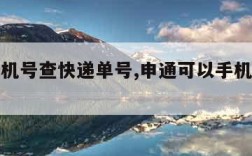 机号查快递单号,申通可以手机